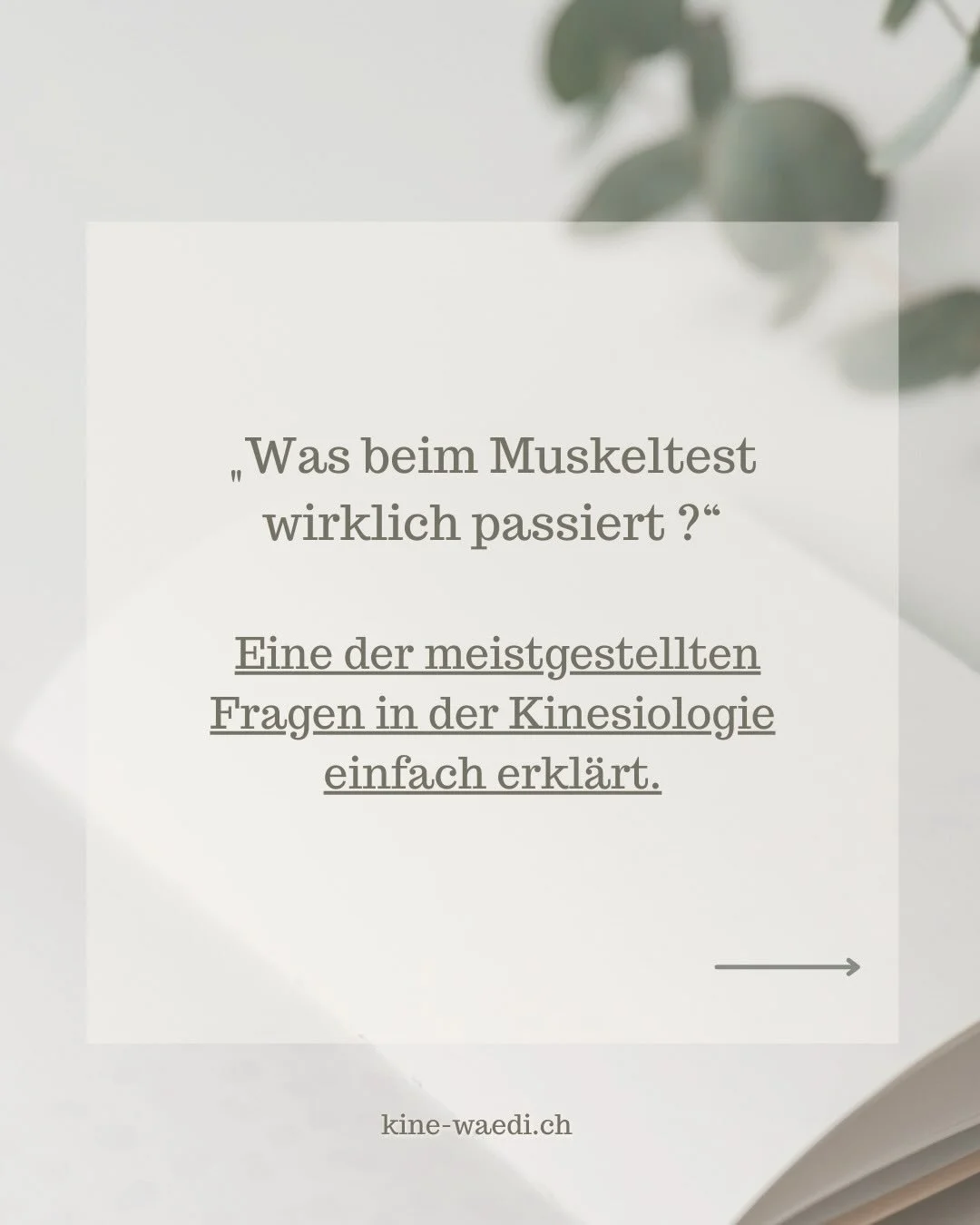 „Was beim Muskeltest wirklich passiert ?“

Eine der meistgestellten Fragen in der Kinesiologie einfach erklärt.

kine-waedi.ch